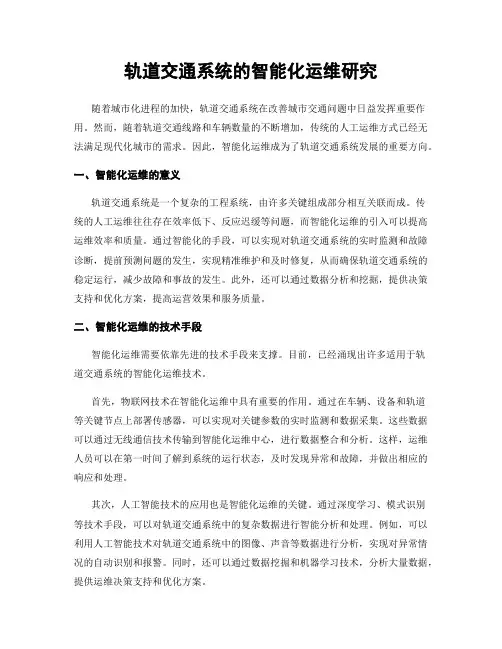 轨道交通系统的智能化运维研究

随着城市化进程的加快，轨道交通系统在改善城市交通问题中日益发挥重要作用。然而，随着轨道交通线路和车辆数量的不断增加，传统的人工运维方式已经无法满足现代化城市的需求。因此，智能化运维成为了轨道交通系统发展的重要方向。

一、智能化运维的意义

轨道交通系统是一个复杂的工程系统，由许多关键组成部分相互关联而成。传统的人工运维往往存在效率低下、反应迟缓等问题，而智能化运维的引入可以提高运维效率和质量。通过智能化的手段，可以实现对轨道交通系统的实时监测和故障诊断，提前预测问题的发生，实现精准维护和及时修复，从而确保轨道交通系统的稳定运行，减少故障和事故的发生。此外，还可以通过数据分析和挖掘，提供决策支持和优化方案，提高运营效果和服务质量。

二、智能化运维的技术手段

智能化运维需要依靠先进的技术手段来支撑。目前，已经涌现出许多适用于轨道交通系统的智能化运维技术。

首先，物联网技术在智能化运维中具有重要的作用。通过在车辆、设备和轨道等关键节点上部署传感器，可以实现对关键参数的实时监测和数据采集。这些数据可以通过无线通信技术传输到智能化运维中心，进行数据整合和分析。这样，运维人员可以在第一时间了解到系统的运行状态，及时发现异常和故障，并做出相应的响应和处理。

其次，人工智能技术的应用也是智能化运维的关键。通过深度学习、模式识别等技术手段，可以对轨道交通系统中的复杂数据进行智能分析和处理。例如，可以利用人工智能技术对轨道交通系统中的图像、声音等数据进行分析，实现对异常情况的自动识别和报警。同时，还可以通过数据挖掘和机器学习技术，分析大量数据，提供运维决策支持和优化方案。